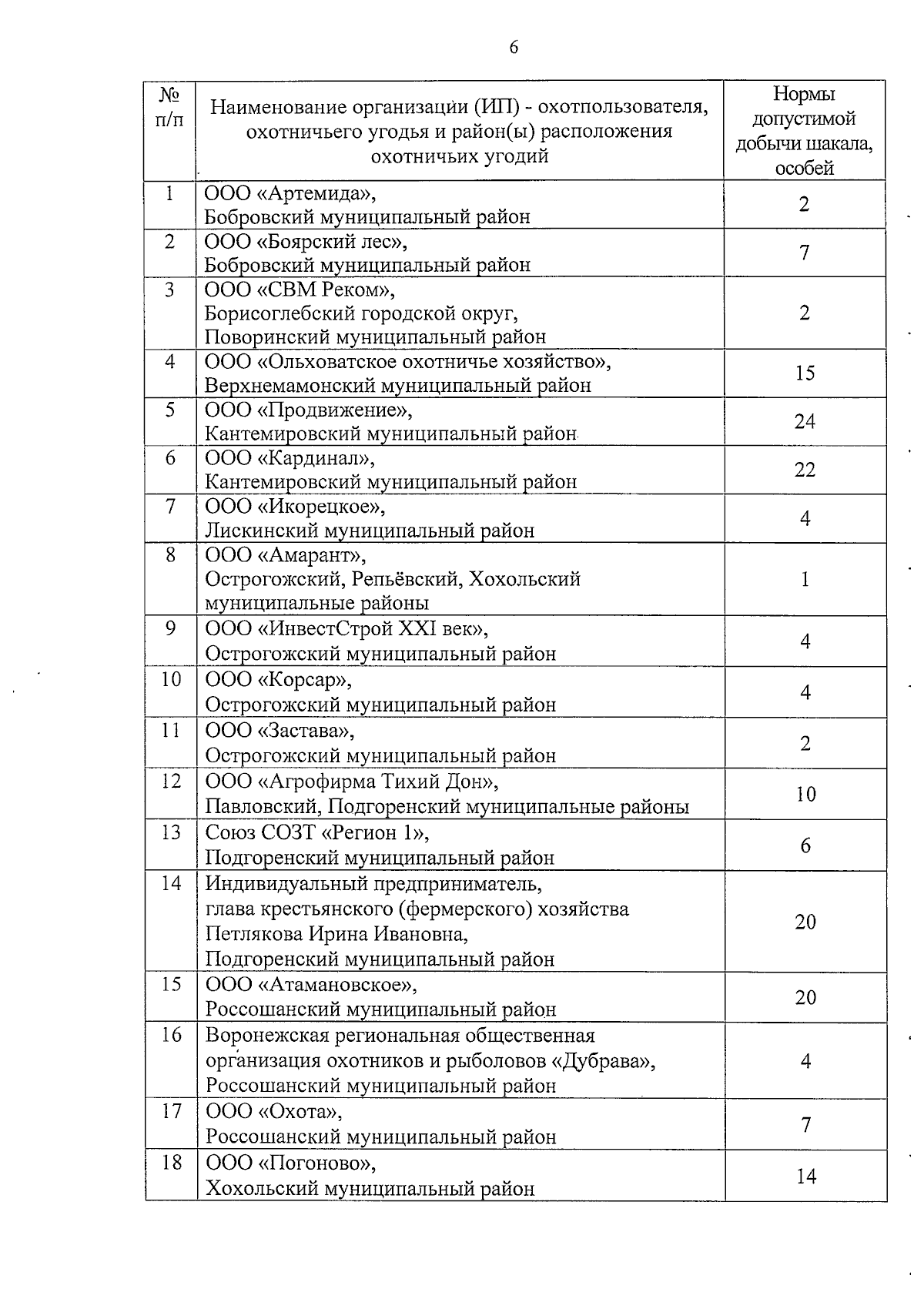 6

| № п/п | Наименование организации (ИП) - охотпользователя, охотничьего угодья и район(ы) расположения охотничьих угодий | Нормы допустимой добычи шакала, особей |
|---|---|---|
| 1 | ООО «Артемида», Бобровский муниципальный район | 2 |
| 2 | ООО «Боярский лес», Бобровский муниципальный район | 7 |
| 3 | ООО «СВМ Реком», Борисоглебский городской округ, Поворинский муниципальный район | 2 |
| 4 | ООО «Ольховатское охотничье хозяйство», Верхнемамонский муниципальный район | 15 |
| 5 | ООО «Продвижение», Кантемировский муниципальный район | 24 |
| 6 | ООО «Кардинал», Кантемировский муниципальный район | 22 |
| 7 | ООО «Икорецкое», Лискинский муниципальный район | 4 |
| 8 | ООО «Амарант», Острогожский, Репьёвский, Хохольский муниципальные районы | 1 |
| 9 | ООО «ИнвестСтрой XXI век», Острогожский муниципальный район | 4 |
| 10 | ООО «Корсар», Острогожский муниципальный район | 4 |
| 11 | ООО «Застава», Острогожский муниципальный район | 2 |
| 12 | ООО «Агрофирма Тихий Дон», Павловский, Подгоренский муниципальные районы | 10 |
| 13 | Союз СОЗТ «Регион 1», Подгоренский муниципальный район | 6 |
| 14 | Индивидуальный предприниматель, глава крестьянского (фермерского) хозяйства Петлякова Ирина Ивановна, Подгоренский муниципальный район | 20 |
| 15 | ООО «Атамановское», Россошанский муниципальный район | 20 |
| 16 | Воронежская региональная общественная организация охотников и рыболовов «Дубрава», Россошанский муниципальный район | 4 |
| 17 | ООО «Охота», Россошанский муниципальный район | 7 |
| 18 | ООО «Погоново», Хохольский муниципальный район | 14 |